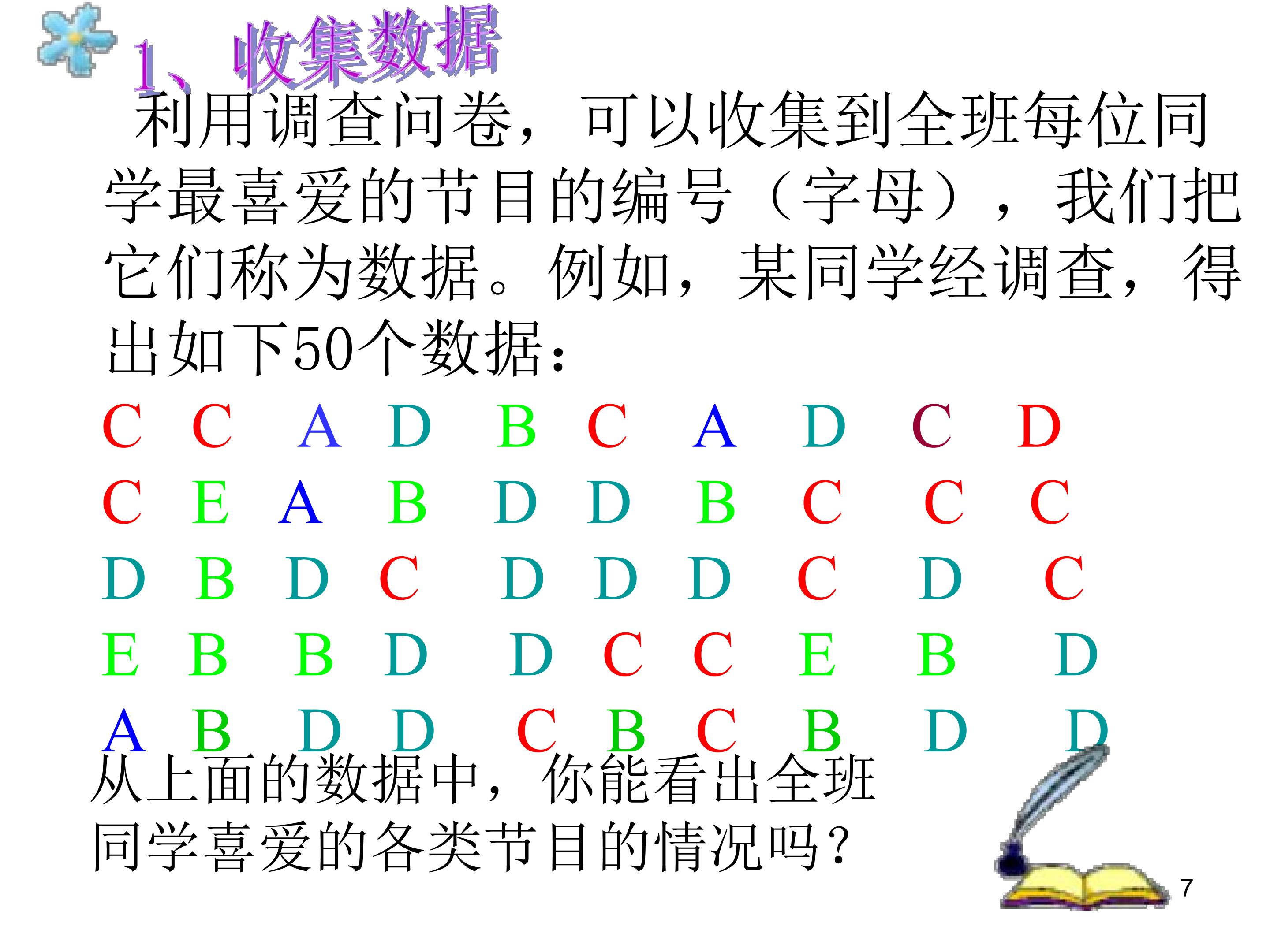 1、收集数据

利用调查问卷，可以收集到全班每位同学最喜爱的节目的编号（字母），我们把它们称为数据。例如，某同学经调查，得出如下50个数据：

C C A D B C A D C D
C E A B D D B C C C
D B D C D D D C D C
E B B D D C C E B D
A B D D C B C B D D

从上面的数据中，你能看出全班同学喜爱的各类节目的情况吗？

7